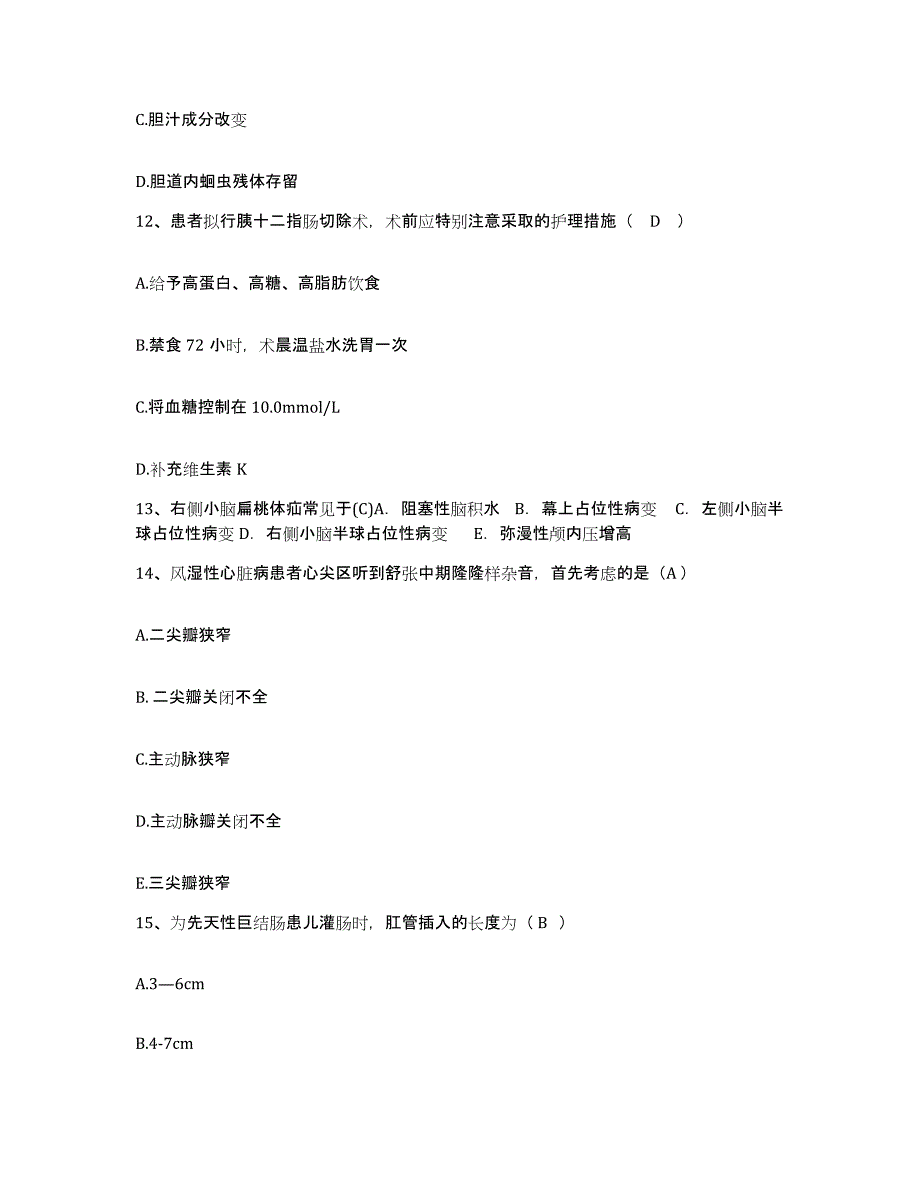 C.胆汁成分改变

D.胆道内蛔虫残体存留

12、患者拟行胰十二指肠切除术，术前应特别注意采取的护理措施（ D ）

A.给予高蛋白、高糖、高脂肪饮食

B.禁食 72 小时，术晨温盐水洗胃一次

C.将血糖控制在 10.0mmol/L

D.补充维生素 K

13、右侧小脑扁桃体疝常见于(C)A. 阻塞性脑积水 B. 幕上占位性病变 C. 左侧小脑半球占位性病变 D. 右侧小脑半球占位性病变 E. 弥漫性颅内压增高

14、风湿性心脏病患者心尖区听到舒张中期隆隆样杂音，首先考虑的是（A）

A.二尖瓣狭窄

B. 二尖瓣关闭不全

C.主动脉狭窄

D.主动脉瓣关闭不全

E.三尖瓣狭窄

15、为先天性巨结肠患儿灌肠时，肛管插入的长度为（ B ）

A.3—6cm

B.4-7cm